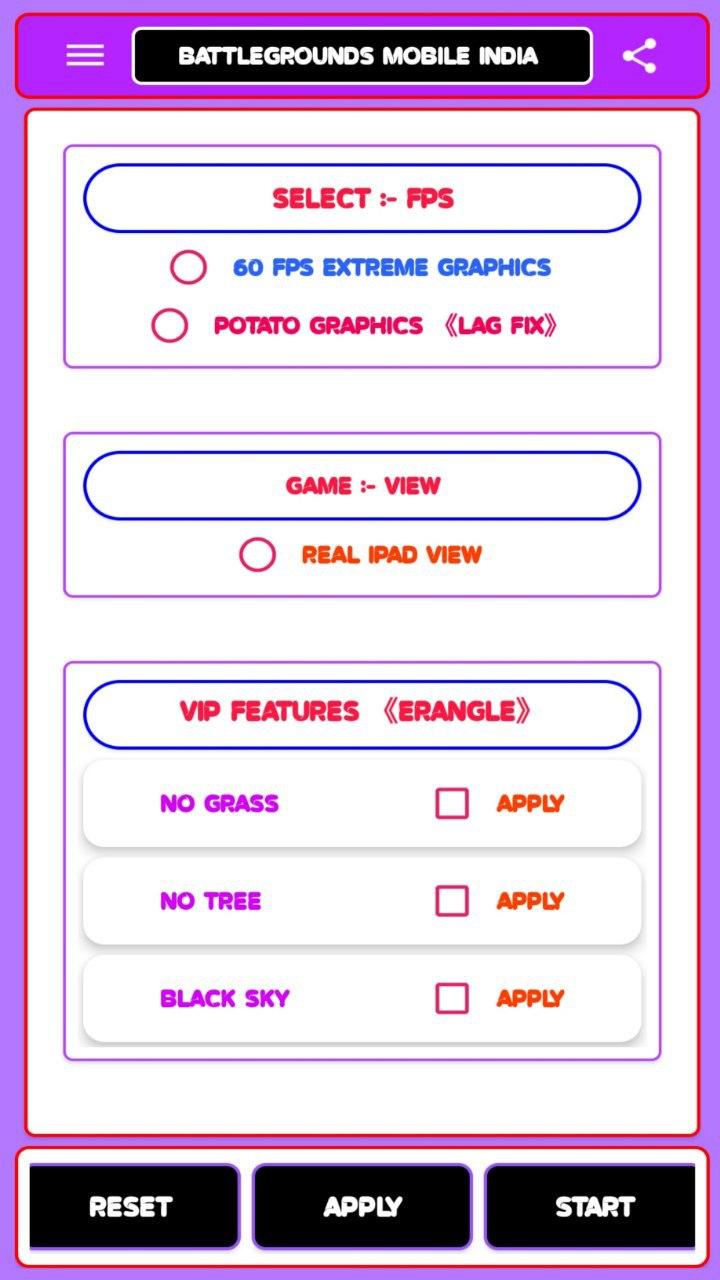 BATTLEGROUNDS MOBILE INDIA

SELECT :- FPS

60 FPS EXTREME GRAPHICS

POTATO GRAPHICS 《LAG FIX》

GAME :- VIEW

REAL IPAD VIEW

VIP FEATURES 《ERANGLE》

NO GRASS APPLY

NO TREE APPLY

BLACK SKY APPLY

RESET APPLY START